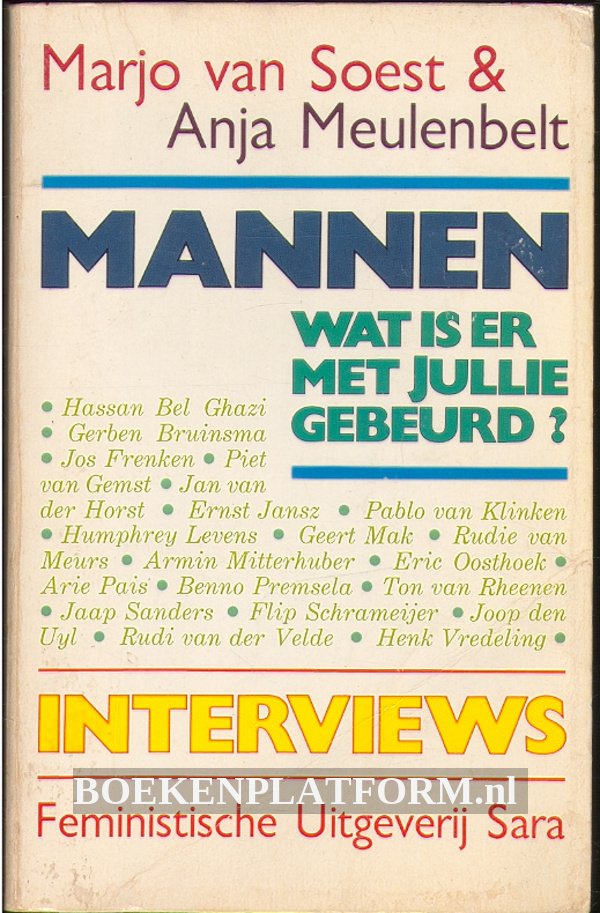 Marjo van Soest &
Anja Meulenbelt

MANNEN

WAT IS ER
MET JULLIE
GEBEURD ?

• Hassan Bel Ghazi • Gerben Bruinsma • Jos Frenken • Piet van Gemst • Jan van der Horst • Ernst Jansz • Pablo van Klinken • Humphrey Levens • Geert Mak • Rudie van Meurs • Armin Mitterhuber • Eric Oosthoek • Arie Pais • Benno Premsela • Ton van Rheenen • Jaap Sanders • Flip Schrameijer • Joop den Uyl • Rudi van der Velde • Henk Vredeling •

INTERVIEWS

Feministische Uitgeverij Sara

BOEKENPLATFORM.nl